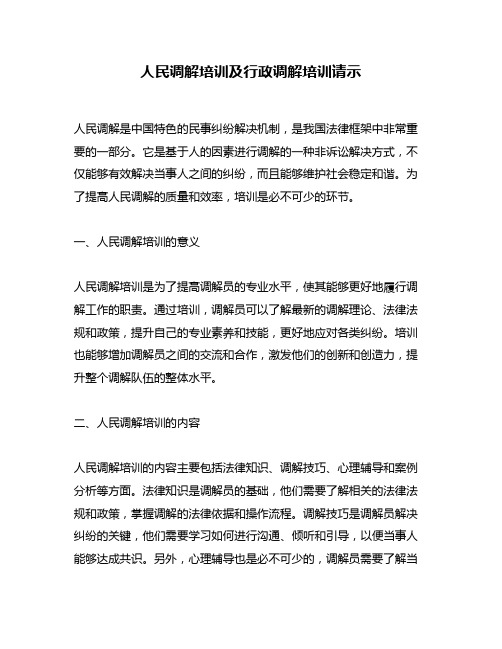 人民调解培训及行政调解培训请示

人民调解是中国特色的民事纠纷解决机制，是我国法律框架中非常重要的一部分。它是基于人的因素进行调解的一种非诉讼解决方式，不仅能够有效解决当事人之间的纠纷，而且能够维护社会稳定和谐。为了提高人民调解的质量和效率，培训是必不可少的环节。

一、人民调解培训的意义

人民调解培训是为了提高调解员的专业水平，使其能够更好地履行调解工作的职责。通过培训，调解员可以了解最新的调解理论、法律法规和政策，提升自己的专业素养和技能，更好地应对各类纠纷。培训也能够增加调解员之间的交流和合作，激发他们的创新和创造力，提升整个调解队伍的整体水平。

二、人民调解培训的内容

人民调解培训的内容主要包括法律知识、调解技巧、心理辅导和案例分析等方面。法律知识是调解员的基础，他们需要了解相关的法律法规和政策，掌握调解的法律依据和操作流程。调解技巧是调解员解决纠纷的关键，他们需要学习如何进行沟通、倾听和引导，以便当事人能够达成共识。另外，心理辅导也是必不可少的，调解员需要了解当